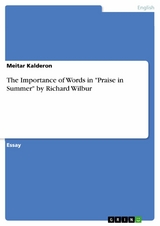 English

Meitar Kalderon

The Importance of Words in "Praise in Summer" by Richard Wilbur

Essay

GRIN